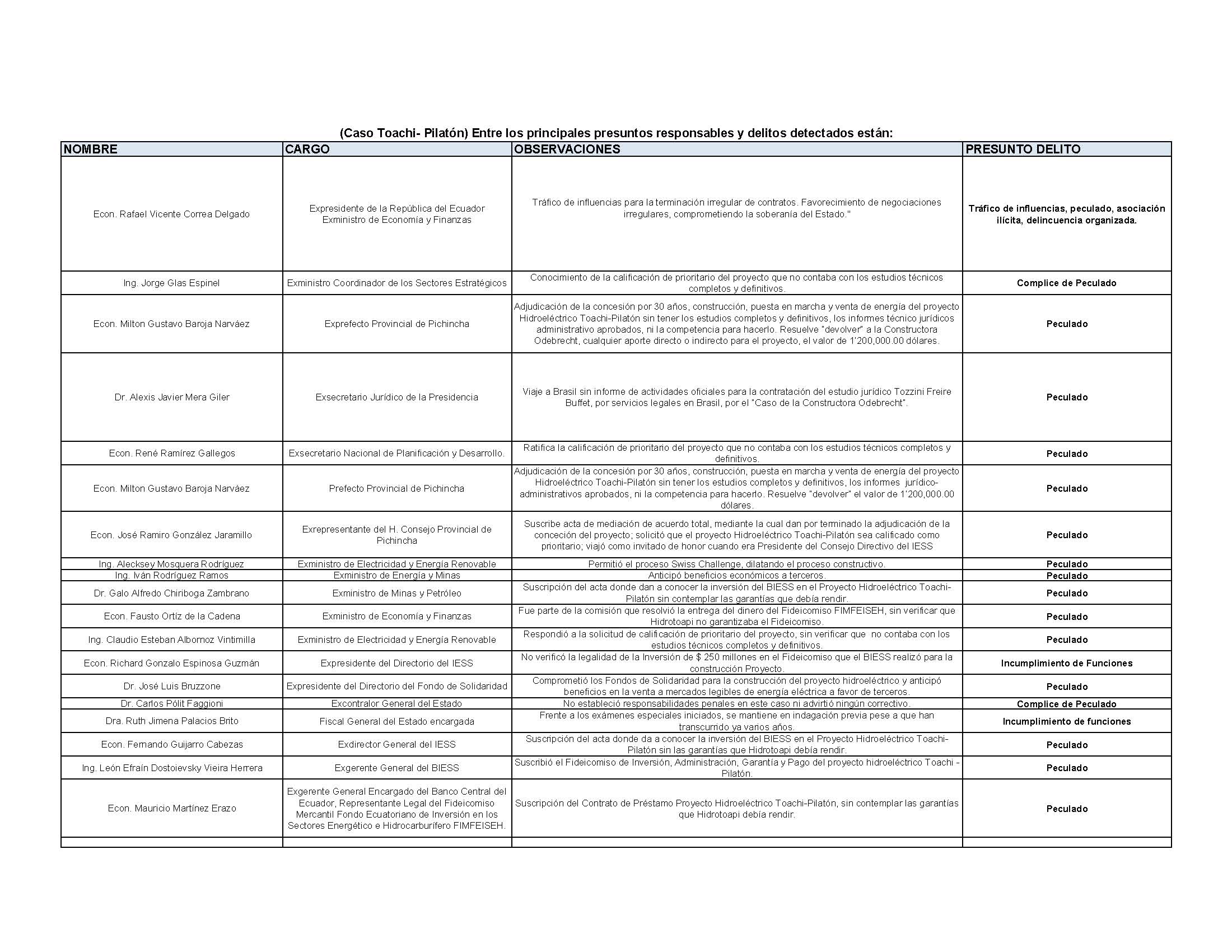 (Caso Toachi- Pilatón) Entre los principales presuntos responsables y delitos detectados están:

| NOMBRE | CARGO | OBSERVACIONES | PRESUNTO DELITO |
|---|---|---|---|
| Econ. Rafael Vicente Correa Delgado | Expresidente de la República del Ecuador Exministro de Economía y Finanzas | Tráfico de influencias para la terminación irregular de contratos. Favorecimiento de negociaciones irregulares, comprometiendo la soberanía del Estado." | Tráfico de influencias, peculado, asociación ilícita, delincuencia organizada. |
| Ing. Jorge Glas Espinel | Exministro Coordinador de los Sectores Estratégicos | Conocimiento de la calificación de prioritario del proyecto que no contaba con los estudios técnicos completos y definitivos. | Complice de Peculado |
| Econ. Milton Gustavo Baroja Narváez | Exprefecto Provincial de Pichincha | Adjudicación de la concesión por 30 años, construcción, puesta en marcha y venta de energía del proyecto Hidroeléctrico Toachi-Pilatón sin tener los estudios completos y definitivos, los informes técnico jurídicos administrativo aprobados, ni la competencia para hacerlo. Resuelve "devolver" a la Constructora Odebrecht, cualquier aporte directo o indirecto para el proyecto, el valor de 1'200,000.00 dólares. | Peculado |
| Dr. Alexis Javier Mera Giler | Exsecretario Jurídico de la Presidencia | Viaje a Brasil sin informe de actividades oficiales para la contratación del estudio jurídico Tozzini Freire Buffet, por servicios legales en Brasil, por el "Caso de la Constructora Odebrecht". | Peculado |
| Econ. René Ramírez Gallegos | Exsecretario Nacional de Planificación y Desarrollo. | Ratifica la calificación de prioritario del proyecto que no contaba con los estudios técnicos completos y definitivos. | Peculado |
| Econ. Milton Gustavo Baroja Narváez | Prefecto Provincial de Pichincha | Adjudicación de la concesión por 30 años, construcción, puesta en marcha y venta de energía del proyecto Hidroeléctrico Toachi-Pilatón sin tener los estudios completos y definitivos, los informes jurídico-administrativos aprobados, ni la competencia para hacerlo. Resuelve "devolver" el valor de 1'200,000.00 dólares. | Peculado |
| Econ. José Ramiro González Jaramillo | Exrepresentante del H. Consejo Provincial de Pichincha | Suscribe acta de mediación de acuerdo total, mediante la cual dan por terminado la adjudicación de la conceción del proyecto; solicitó que el proyecto Hidroeléctrico Toachi-Pilatón sea calificado como prioritario; viajó como invitado de honor cuando era Presidente del Consejo Directivo del IESS | Peculado |
| Ing. Alecksey Mosquera Rodríguez | Exministro de Electricidad y Energía Renovable | Permitió el proceso Swiss Challenge, dilatando el proceso constructivo. | Peculado |
| Ing. Iván Rodríguez Ramos | Exministro de Energía y Minas | Anticipó beneficios económicos a terceros. | Peculado |
| Dr. Galo Alfredo Chiriboga Zambrano | Exministro de Minas y Petróleo | Suscripción del acta donde dan a conocer la inversión del BIESS en el Proyecto Hidroeléctrico Toachi-Pilatón sin contemplar las garantías que debía rendir. | Peculado |
| Econ. Fausto Ortíz de la Cadena | Exministro de Economía y Finanzas | Fue parte de la comisión que resolvió la entrega del dinero del Fideicomiso FIMFEISEH, sin verificar que Hidrotoapi no garantizaba el Fideicomiso. | Peculado |
| Ing. Claudio Esteban Albornoz Vintimilla | Exministro de Electricidad y Energía Renovable | Respondió a la solicitud de calificación de prioritario del proyecto, sin verificar que no contaba con los estudios técnicos completos y definitivos. | Peculado |
| Econ. Richard Gonzalo Espinosa Guzmán | Expresidente del Directorio del IESS | No verificó la legalidad de la Inversión de $ 250 millones en el Fideicomiso que el BIESS realizó para la construcción Proyecto. | Incumplimiento de Funciones |
| Dr. José Luis Bruzzone | Expresidente del Directorio del Fondo de Solidaridad | Comprometió los Fondos de Solidaridad para la construcción del proyecto hidroeléctrico y anticipó beneficios en la venta a mercados legibles de energía eléctrica a favor de terceros. | Peculado |
| Dr. Carlos Pólit Faggioni | Excontralor General del Estado | No estableció responsabilidades penales en este caso ni advirtió ningún correctivo. | Complice de Peculado |
| Dra. Ruth Jimena Palacios Brito | Fiscal General del Estado encargada | Frente a los exámenes especiales iniciados, se mantiene en indagación previa pese a que han transcurrido ya varios años. | Incumplimiento de funciones |
| Econ. Fernando Guijarro Cabezas | Exdirector General del IESS | Suscripción del acta donde da a conocer la inversión del BIESS en el Proyecto Hidroeléctrico Toachi-Pilatón sin las garantías que Hidrotoapi debía rendir. | Peculado |
| Ing. León Efraín Dostoievsky Vieira Herrera | Exgerente General del BIESS | Suscribió el Fideicomiso de Inversión, Administración, Garantía y Pago del proyecto hidroeléctrico Toachi - Pilatón. | Peculado |
| Econ. Mauricio Martínez Erazo | Exgerente General Encargado del Banco Central del Ecuador, Representante Legal del Fideicomiso Mercantil Fondo Ecuatoriano de Inversión en los Sectores Energético e Hidrocarburífero FIMFEISEH. | Suscripción del Contrato de Préstamo Proyecto Hidroeléctrico Toachi-Pilatón, sin contemplar las garantías que Hidrotoapi debía rendir. | Peculado |